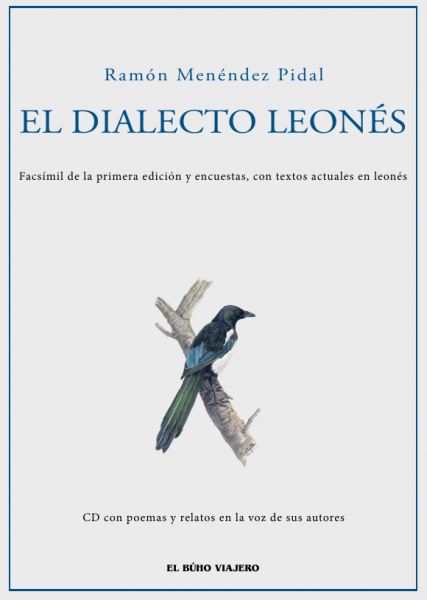 Ramón Menéndez Pidal

EL DIALECTO LEONÉS

Facsímil de la primera edición y encuestas, con textos actuales en leonés

CD con poemas y relatos en la voz de sus autores

EL BÚHO VIAJERO